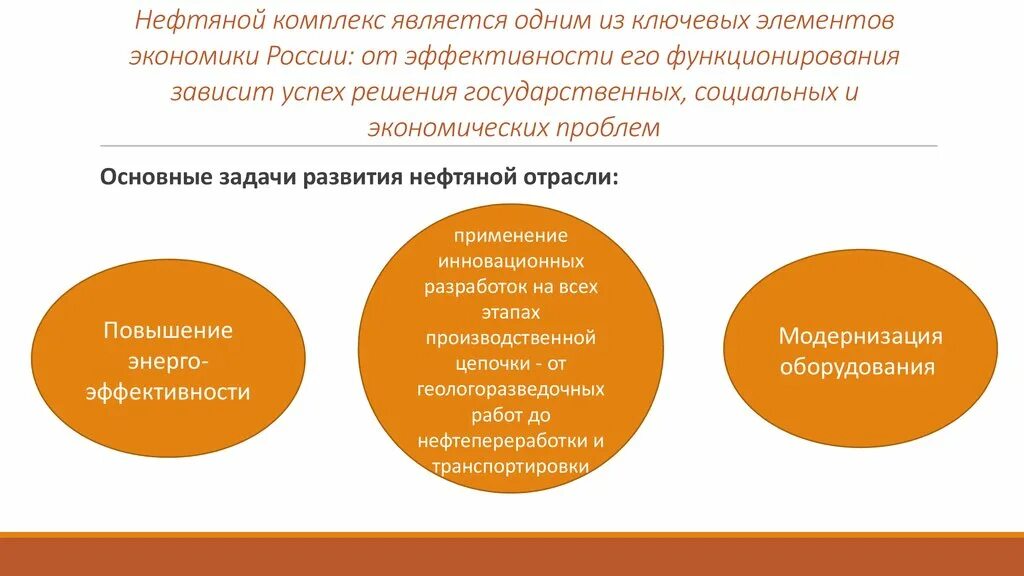 Нефтяной комплекс является одним из ключевых элементов экономики России: от эффективности его функционирования зависит успех решения государственных, социальных и экономических проблем

Основные задачи развития нефтяной отрасли:

Повышение энерго-эффективности

применение инновационных разработок на всех этапах производственной цепочки - от геологоразведочных работ до нефтепереработки и транспортировки

Модернизация оборудования